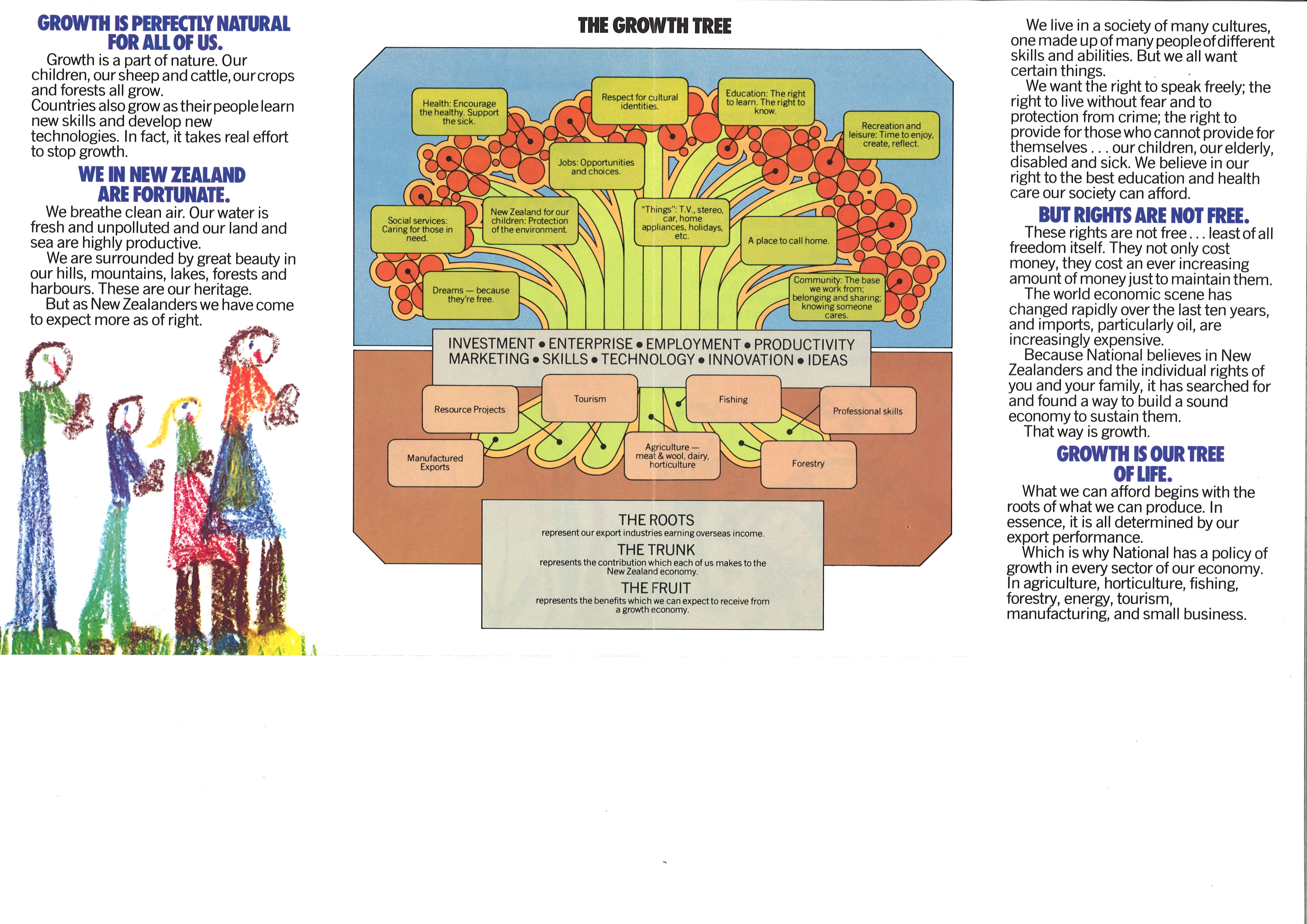 GROWTH IS PERFECTLY NATURAL FOR ALL OF US.

Growth is a part of nature. Our children, our sheep and cattle, our crops and forests all grow.
Countries also grow as their people learn new skills and develop new technologies. In fact, it takes real effort to stop growth.

WE IN NEW ZEALAND ARE FORTUNATE.

We breathe clean air. Our water is fresh and unpolluted and our land and sea are highly productive.

We are surrounded by great beauty in our hills, mountains, lakes, forests and harbours. These are our heritage.

But as New Zealanders we have come to expect more as of right.

THE GROWTH TREE

Health: Encourage the healthy. Support the sick.

Respect for cultural identities.

Education: The right to learn. The right to know.

Recreation and leisure: Time to enjoy, create, reflect.

Jobs: Opportunities and choices.

Social services: Caring for those in need.

New Zealand for our children: Protection of the environment.

"Things": T.V., stereo, car, home appliances, holidays, etc.

A place to call home.

Dreams — because they're free.

Community: The base we work from; belonging and sharing; knowing someone cares.

INVESTMENT • ENTERPRISE • EMPLOYMENT • PRODUCTIVITY
MARKETING • SKILLS • TECHNOLOGY • INNOVATION • IDEAS

Resource Projects

Tourism

Fishing

Professional skills

Manufactured Exports

Agriculture — meat & wool, dairy, horticulture

Forestry

THE ROOTS
represent our export industries earning overseas income.
THE TRUNK
represents the contribution which each of us makes to the New Zealand economy.
THE FRUIT
represents the benefits which we can expect to receive from a growth economy.

We live in a society of many cultures, one made up of many people of different skills and abilities. But we all want certain things.

We want the right to speak freely; the right to live without fear and to protection from crime; the right to provide for those who cannot provide for themselves . . . our children, our elderly, disabled and sick. We believe in our right to the best education and health care our society can afford.

BUT RIGHTS ARE NOT FREE.

These rights are not free . . . least of all freedom itself. They not only cost money, they cost an ever increasing amount of money just to maintain them.

The world economic scene has changed rapidly over the last ten years, and imports, particularly oil, are increasingly expensive.

Because National believes in New Zealanders and the individual rights of you and your family, it has searched for and found a way to build a sound economy to sustain them.

That way is growth.

GROWTH IS OUR TREE OF LIFE.

What we can afford begins with the roots of what we can produce. In essence, it is all determined by our export performance.

Which is why National has a policy of growth in every sector of our economy. In agriculture, horticulture, fishing, forestry, energy, tourism, manufacturing, and small business.